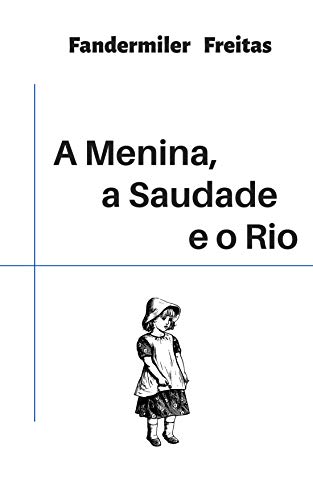 Fandermiler Freitas

A Menina,
a Saudade
e o Rio